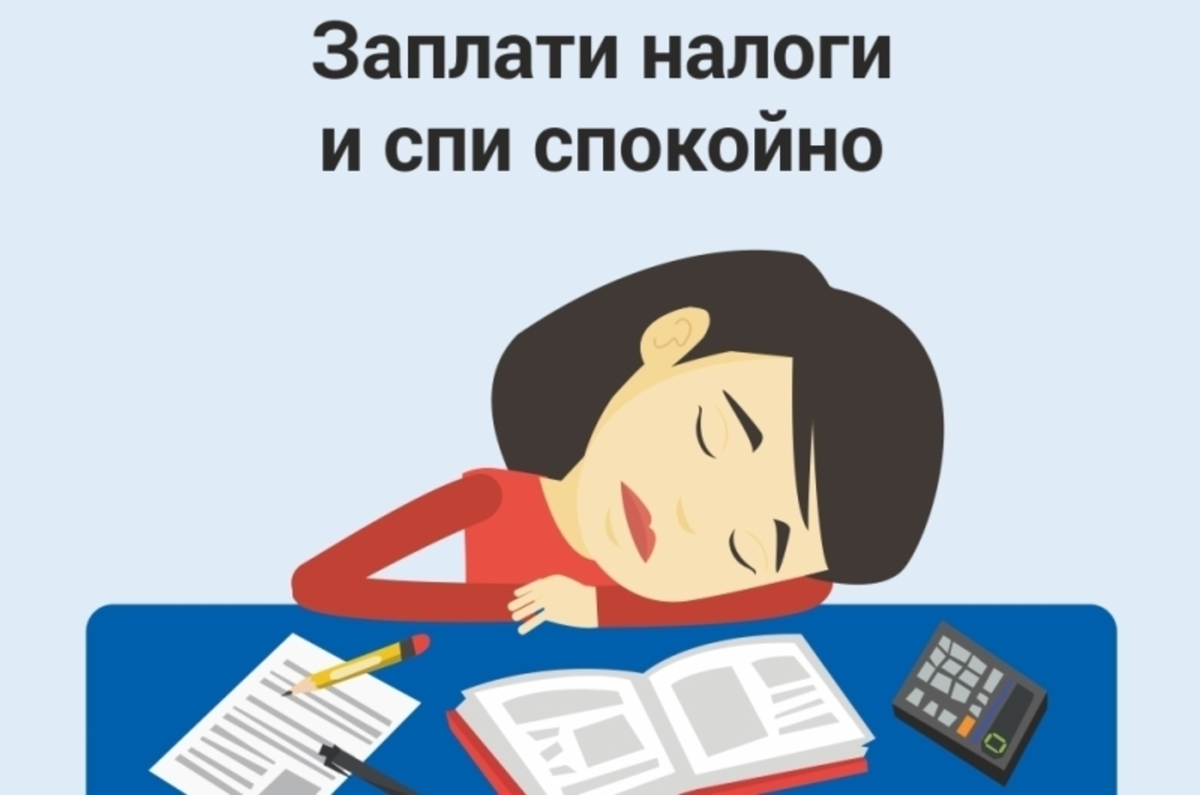 Заплати налоги
и спи спокойно